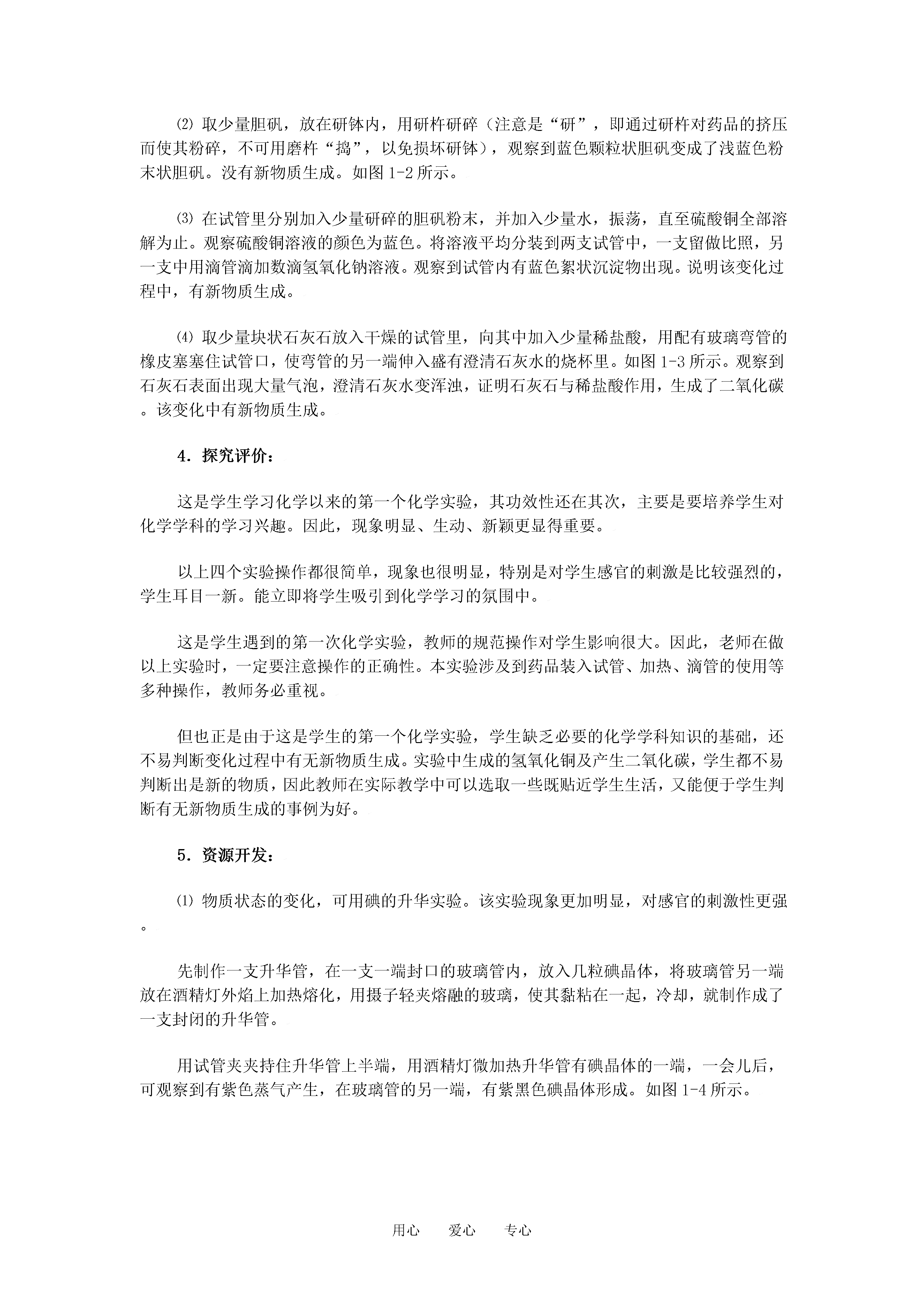 ⑵ 取少量胆矾，放在研钵内，用研杵研碎（注意是“研”，即通过研杵对药品的挤压而使其粉碎，不可用磨杵“捣”，以免损坏研钵），观察到蓝色颗粒状胆矾变成了浅蓝色粉末状胆矾。没有新物质生成。如图 1-2 所示。

⑶ 在试管里分别加入少量研碎的胆矾粉末，并加入少量水，振荡，直至硫酸铜全部溶解为止。观察硫酸铜溶液的颜色为蓝色。将溶液平均分装到两支试管中，一支留做比照，另一支中用滴管滴加数滴氢氧化钠溶液。观察到试管内有蓝色絮状沉淀物出现。说明该变化过程中，有新物质生成。

⑷ 取少量块状石灰石放入干燥的试管里，向其中加入少量稀盐酸，用配有玻璃弯管的橡皮塞塞住试管口，使弯管的另一端伸入盛有澄清石灰水的烧杯里。如图 1-3 所示。观察到石灰石表面出现大量气泡，澄清石灰水变浑浊，证明石灰石与稀盐酸作用，生成了二氧化碳。该变化中有新物质生成。

4．探究评价：

这是学生学习化学以来的第一个化学实验，其功效性还在其次，主要是要培养学生对化学学科的学习兴趣。因此，现象明显、生动、新颖更显得重要。

以上四个实验操作都很简单，现象也很明显，特别是对学生感官的刺激是比较强烈的，学生耳目一新。能立即将学生吸引到化学学习的氛围中。

这是学生遇到的第一次化学实验，教师的规范操作对学生影响很大。因此，老师在做以上实验时，一定要注意操作的正确性。本实验涉及到药品装入试管、加热、滴管的使用等多种操作，教师务必重视。

但也正是由于这是学生的第一个化学实验，学生缺乏必要的化学学科知识的基础，还不易判断变化过程中有无新物质生成。实验中生成的氢氧化铜及产生二氧化碳，学生都不易判断出是新的物质，因此教师在实际教学中可以选取一些既贴近学生生活，又能便于学生判断有无新物质生成的事例为好。

5．资源开发：

⑴ 物质状态的变化，可用碘的升华实验。该实验现象更加明显，对感官的刺激性更强。

先制作一支升华管，在一支一端封口的玻璃管内，放入几粒碘晶体，将玻璃管另一端放在酒精灯外焰上加热熔化，用摄子轻夹熔融的玻璃，使其黏粘在一起，冷却，就制作成了一支封闭的升华管。

用试管夹夹持住升华管上半端，用酒精灯微加热升华管有碘晶体的一端，一会儿后，可观察到有紫色蒸气产生，在玻璃管的另一端，有紫黑色碘晶体形成。如图 1-4 所示。

用心　爱心　专心